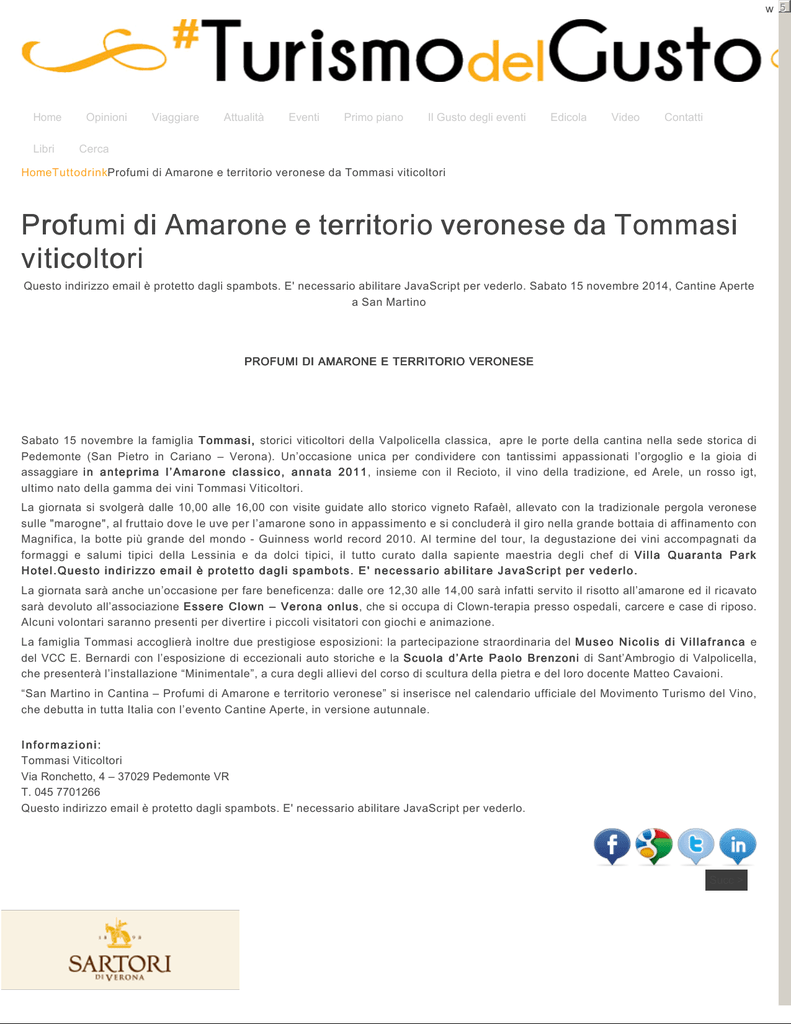 #TurismodelGusto

Home Opinioni Viaggiare Attualità Eventi Primo piano Il Gusto degli eventi Edicola Video Contatti Libri Cerca

HomeTuttodrinkProfumi di Amarone e territorio veronese da Tommasi viticoltori

Profumi di Amarone e territorio veronese da Tommasi viticoltori

Questo indirizzo email è protetto dagli spambots. E' necessario abilitare JavaScript per vederlo. Sabato 15 novembre 2014, Cantine Aperte a San Martino

PROFUMI DI AMARONE E TERRITORIO VERONESE

Sabato 15 novembre la famiglia Tommasi, storici viticoltori della Valpolicella classica, apre le porte della cantina nella sede storica di Pedemonte (San Pietro in Cariano – Verona). Un'occasione unica per condividere con tantissimi appassionati l'orgoglio e la gioia di assaggiare in anteprima l'Amarone classico, annata 2011, insieme con il Recioto, il vino della tradizione, ed Arele, un rosso igt, ultimo nato della gamma dei vini Tommasi Viticoltori.

La giornata si svolgerà dalle 10,00 alle 16,00 con visite guidate allo storico vigneto Rafaèl, allevato con la tradizionale pergola veronese sulle "marogne", al fruttaio dove le uve per l'amarone sono in appassimento e si concluderà il giro nella grande bottaia di affinamento con Magnifica, la botte più grande del mondo - Guinness world record 2010. Al termine del tour, la degustazione dei vini accompagnati da formaggi e salumi tipici della Lessinia e da dolci tipici, il tutto curato dalla sapiente maestria degli chef di Villa Quaranta Park Hotel.Questo indirizzo email è protetto dagli spambots. E' necessario abilitare JavaScript per vederlo.

La giornata sarà anche un'occasione per fare beneficenza: dalle ore 12,30 alle 14,00 sarà infatti servito il risotto all'amarone ed il ricavato sarà devoluto all'associazione Essere Clown – Verona onlus, che si occupa di Clown-terapia presso ospedali, carcere e case di riposo. Alcuni volontari saranno presenti per divertire i piccoli visitatori con giochi e animazione.

La famiglia Tommasi accoglierà inoltre due prestigiose esposizioni: la partecipazione straordinaria del Museo Nicolis di Villafranca e del VCC E. Bernardi con l'esposizione di eccezionali auto storiche e la Scuola d'Arte Paolo Brenzoni di Sant'Ambrogio di Valpolicella, che presenterà l'installazione "Minimentale", a cura degli allievi del corso di scultura della pietra e del loro docente Matteo Cavaioni.

"San Martino in Cantina – Profumi di Amarone e territorio veronese" si inserisce nel calendario ufficiale del Movimento Turismo del Vino, che debutta in tutta Italia con l'evento Cantine Aperte, in versione autunnale.

Informazioni:
Tommasi Viticoltori
Via Ronchetto, 4 – 37029 Pedemonte VR
T. 045 7701266
Questo indirizzo email è protetto dagli spambots. E' necessario abilitare JavaScript per vederlo.

SARTORI DI VERONA